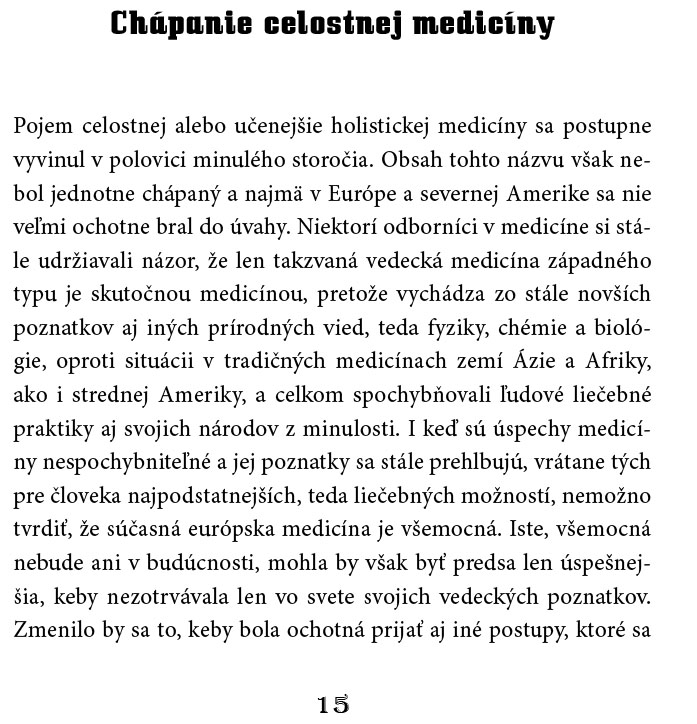 Chápanie celostnej medicíny

Pojem celostnej alebo učenejšie holistickej medicíny sa postupne vyvinul v polovici minulého storočia. Obsah tohto názvu však nebol jednotne chápaný a najmä v Európe a severnej Amerike sa nie veľmi ochotne bral do úvahy. Niektorí odborníci v medicíne si stále udržiavali názor, že len takzvaná vedecká medicína západného typu je skutočnou medicínou, pretože vychádza zo stále novších poznatkov aj iných prírodných vied, teda fyziky, chémie a biológie, oproti situácii v tradičných medicínach zemí Ázie a Afriky, ako i strednej Ameriky, a celkom spochybňovali ľudové liečebné praktiky aj svojich národov z minulosti. I keď sú úspechy medicíny nespochybniteľné a jej poznatky sa stále prehlbujú, vrátane tých pre človeka najpodstatnejších, teda liečebných možností, nemožno tvrdiť, že súčasná európska medicína je všemocná. Iste, všemocná nebude ani v budúcnosti, mohla by však byť predsa len úspešnejšia, keby nezotrvávala len vo svete svojich vedeckých poznatkov. Zmenilo by sa to, keby bola ochotná prijať aj iné postupy, ktoré sa

15